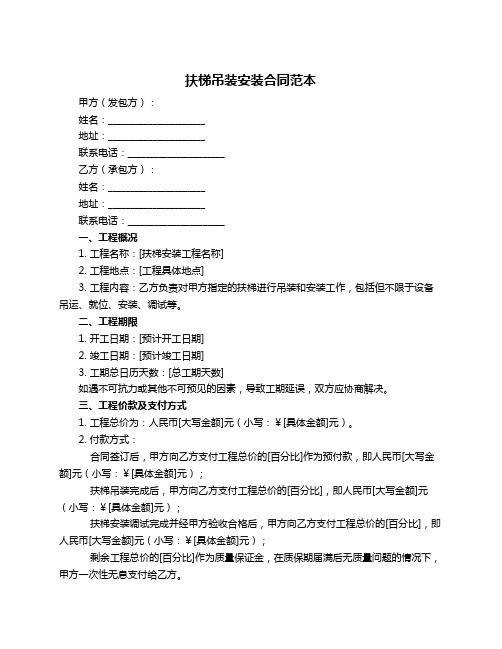 扶梯吊装安装合同范本

甲方（发包方）：

姓名：____________________

地址：____________________

联系电话：____________________

乙方（承包方）：

姓名：____________________

地址：____________________

联系电话：____________________

一、工程概况

1. 工程名称：[扶梯安装工程名称]

2. 工程地点：[工程具体地点]

3. 工程内容：乙方负责对甲方指定的扶梯进行吊装和安装工作，包括但不限于设备吊运、就位、安装、调试等。

二、工程期限

1. 开工日期：[预计开工日期]

2. 竣工日期：[预计竣工日期]

3. 工期总日历天数：[总工期天数]

如遇不可抗力或其他不可预见的因素，导致工期延误，双方应协商解决。

三、工程价款及支付方式

1. 工程总价为：人民币[大写金额]元（小写：￥[具体金额]元）。

2. 付款方式：

合同签订后，甲方向乙方支付工程总价的[百分比]作为预付款，即人民币[大写金额]元（小写：￥[具体金额]元）；

扶梯吊装完成后，甲方向乙方支付工程总价的[百分比]，即人民币[大写金额]元（小写：￥[具体金额]元）；

扶梯安装调试完成并经甲方验收合格后，甲方向乙方支付工程总价的[百分比]，即人民币[大写金额]元（小写：￥[具体金额]元）；

剩余工程总价的[百分比]作为质量保证金，在质保期届满后无质量问题的情况下，甲方一次性无息支付给乙方。